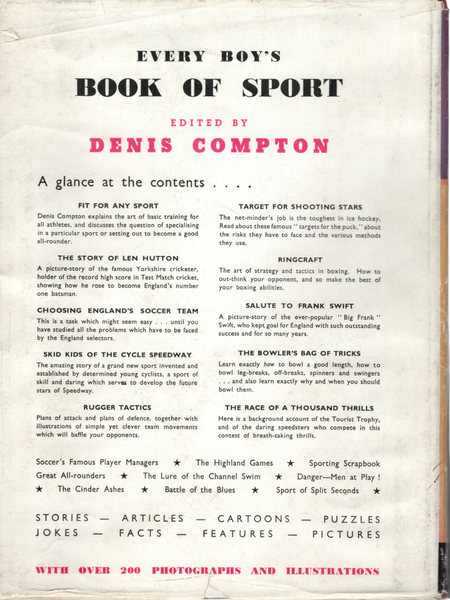 EVERY BOY'S
BOOK OF SPORT

EDITED BY
DENIS COMPTON

A glance at the contents . . . .

FIT FOR ANY SPORT
Denis Compton explains the art of basic training for all athletes, and discusses the question of specialising in a particular sport or setting out to become a good all-rounder.

THE STORY OF LEN HUTTON
A picture-story of the famous Yorkshire cricketer, holder of the record high score in Test Match cricket, showing how he rose to become England's number one batsman.

CHOOSING ENGLAND'S SOCCER TEAM
This is a task which might seem easy . . . until you have studied all the problems which have to be faced by the England selectors.

SKID KIDS OF THE CYCLE SPEEDWAY
The amazing story of a grand new sport invented and established by determined young cyclists, a sport of skill and daring which serves to develop the future stars of Speedway.

RUGGER TACTICS
Plans of attack and plans of defence, together with illustrations of simple yet clever team movements which will baffle your opponents.

TARGET FOR SHOOTING STARS
The net-minder's job is the toughest in ice hockey. Read about these famous "targets for the puck," about the risks they have to face and the various methods they use.

RINGCRAFT
The art of strategy and tactics in boxing. How to out-think your opponent, and so make the best of your boxing abilities.

SALUTE TO FRANK SWIFT
A picture-story of the ever-popular "Big Frank" Swift, who kept goal for England with such outstanding success and for so many years.

THE BOWLER'S BAG OF TRICKS
Learn exactly how to bowl a good length, how to bowl leg-breaks, off-breaks, spinners and swingers . . . and also learn exactly why and when you should bowl them.

THE RACE OF A THOUSAND THRILLS
Here is a background account of the Tourist Trophy, and of the daring speedsters who compete in this contest of breath-taking thrills.

Soccer's Famous Player Managers ★ The Highland Games ★ Sporting Scrapbook
Great All-rounders ★ The Lure of the Channel Swim ★ Danger—Men at Play !
★ The Cinder Ashes ★ Battle of the Blues ★ Sport of Split Seconds ★

STORIES — ARTICLES — CARTOONS — PUZZLES
JOKES — FACTS — FEATURES — PICTURES

WITH OVER 200 PHOTOGRAPHS AND ILLUSTRATIONS